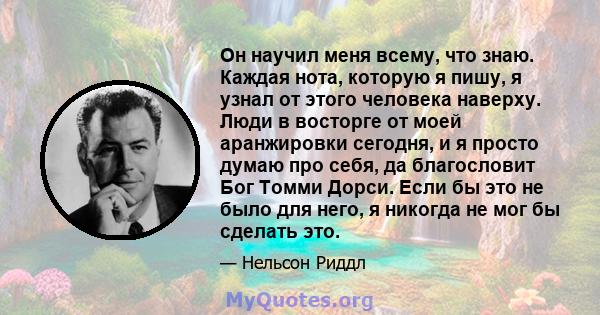 Он научил меня всему, что знаю. Каждая нота, которую я пишу, я узнал от этого человека наверху. Люди в восторге от моей аранжировки сегодня, и я просто думаю про себя, да благословит Бог Томми Дорси. Если бы это не было для него, я никогда не мог бы сделать это.

— Нельсон Риддл

MyQuotes.org